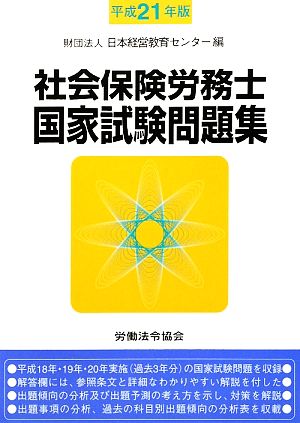 平成21年版

財団法人 日本経営教育センター編

社会保険労務士
国家試験問題集

労働法令協会

●平成18年・19年・20年実施（過去3年分）の国家試験問題を収録●
●解答欄には、参照条文と詳細なわかりやすい解説を付した●
●出題傾向の分析及び出題予測の考え方を示し、対策を解説●
●出題事項の分析、過去の科目別出題傾向の分析表を収載●